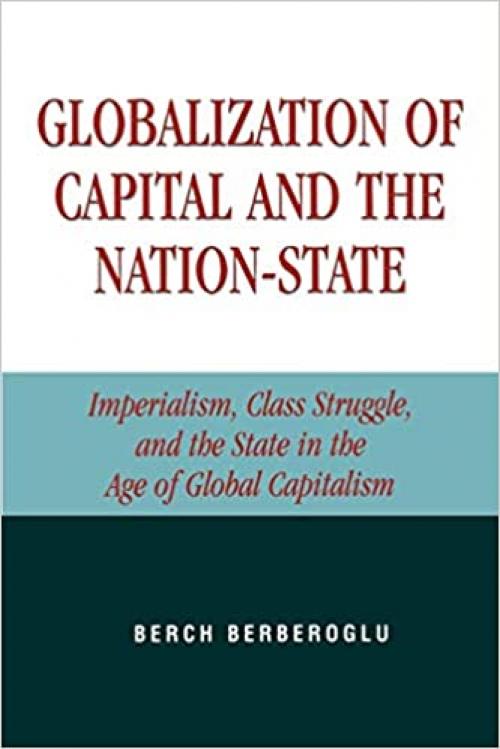 GLOBALIZATION OF CAPITAL AND THE NATION-STATE

Imperialism, Class Struggle, and the State in the Age of Global Capitalism

BERCH BERBEROGLU